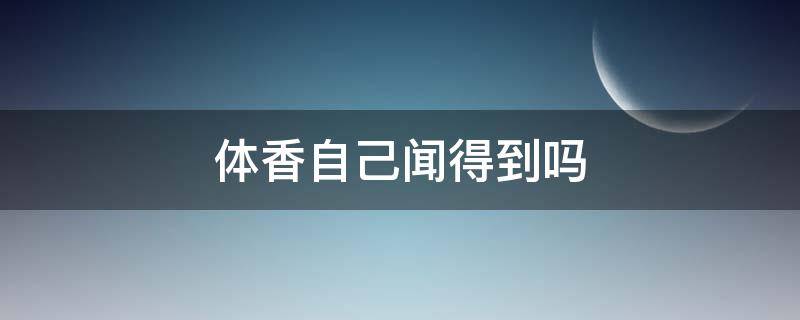 体香自己闻得到吗